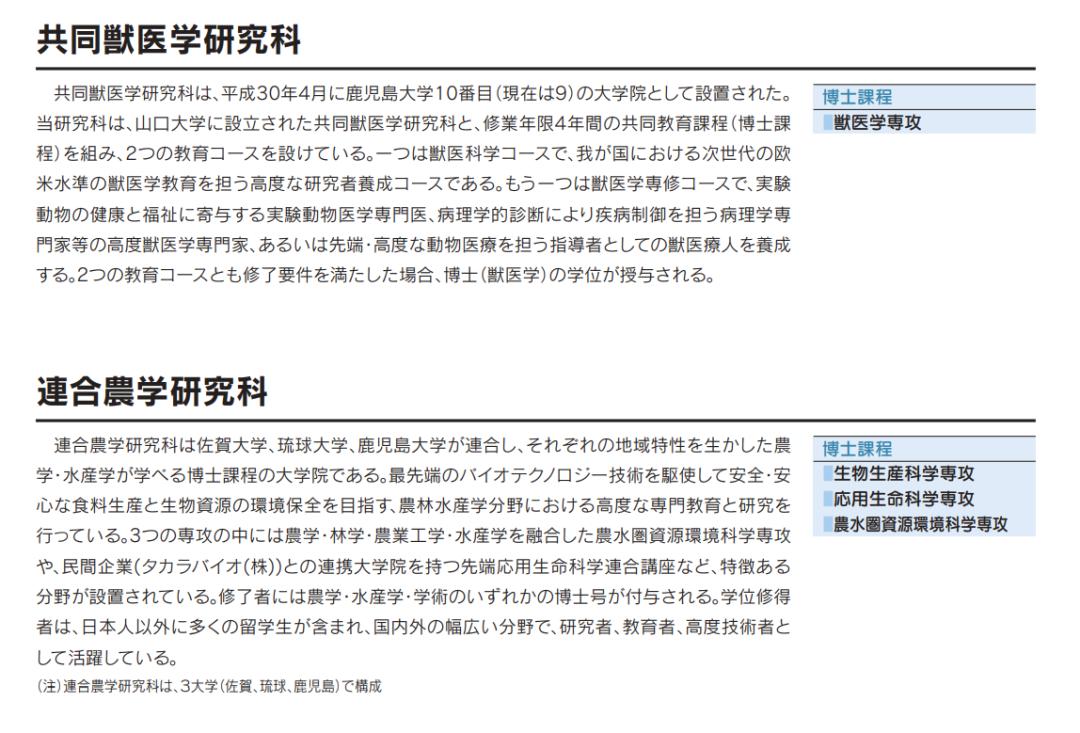 共同獣医学研究科

共同獣医学研究科は、平成30年4月に鹿児島大学10番目(現在は9)の大学院として設置された。当研究科は、山口大学に設立された共同獣医学研究科と、修業年限4年間の共同教育課程(博士課程)を組み、2つの教育コースを設けている。一つは獣医科学コースで、我が国における次世代の欧米水準の獣医学教育を担う高度な研究者養成コースである。もう一つは獣医学専修コースで、実験動物の健康と福祉に寄与する実験動物医学専門医、病理学的診断により疾病制御を担う病理学専門家等の高度獣医学専門家、あるいは先端・高度な動物医療を担う指導者としての獣医療人を養成する。2つの教育コースとも修了要件を満たした場合、博士(獣医学)の学位が授与される。

博士課程
獣医学専攻

連合農学研究科

連合農学研究科は佐賀大学、琉球大学、鹿児島大学が連合し、それぞれの地域特性を生かした農学・水産学が学べる博士課程の大学院である。最先端のバイオテクノロジー技術を駆使して安全・安心な食料生産と生物資源の環境保全を目指す、農林水産学分野における高度な専門教育と研究を行っている。3つの専攻の中には農学・林学・農業工学・水産学を融合した農水圏資源環境科学専攻や、民間企業(タカラバイオ(株))との連携大学院を持つ先端応用生命科学連合講座など、特徴ある分野が設置されている。修了者には農学・水産学・学術のいずれかの博士号が付与される。学位修得者は、日本人以外に多くの留学生が含まれ、国内外の幅広い分野で、研究者、教育者、高度技術者として活躍している。
(注)連合農学研究科は、3大学(佐賀、琉球、鹿児島)で構成

博士課程
生物生産科学専攻
応用生命科学専攻
農水圏資源環境科学専攻